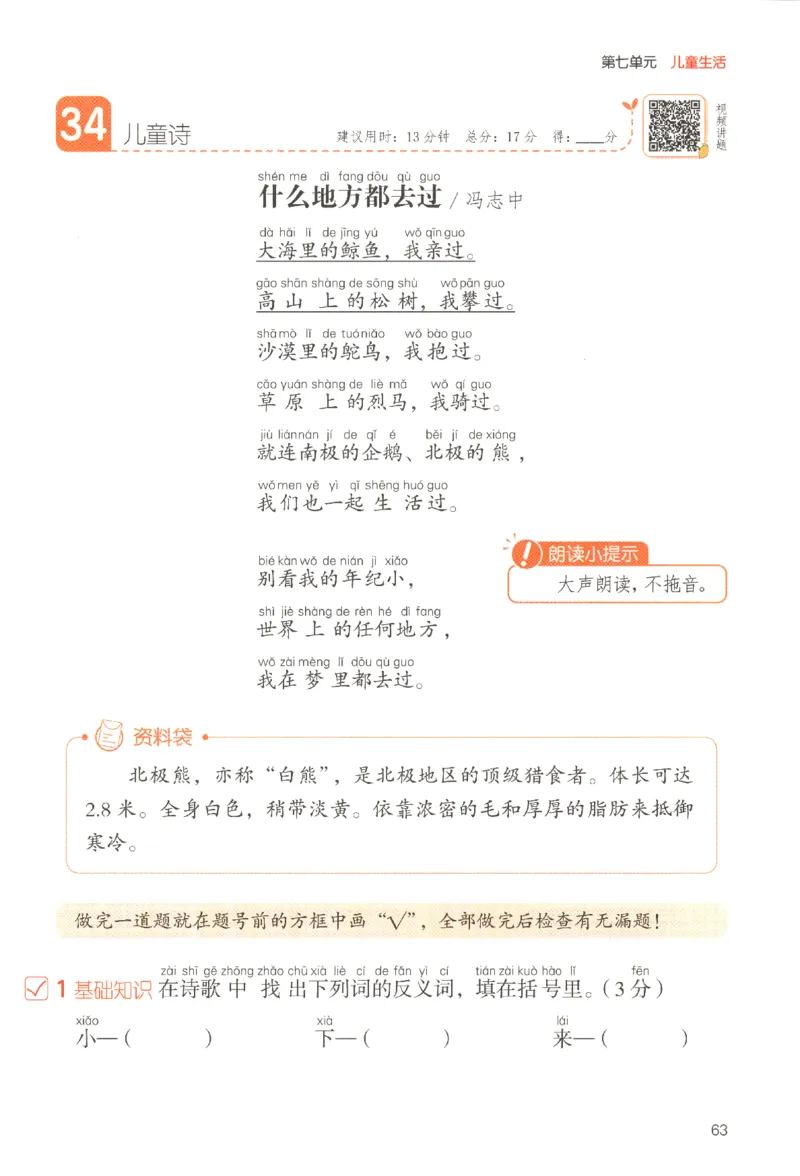 第七单元 儿童生活

34 儿童诗 建议用时：13分钟 总分：17分 得：____分

视频讲题

shén me dì fang dōu qù guo
什么地方都去过 / 冯志中

dà hǎi lǐ de jīng yú wǒ qīn guo
大海里的鲸鱼，我亲过。

gāo shān shàng de sōng shù wǒ pān guo
高山上的松树，我攀过。

shā mò lǐ de tuó niǎo wǒ bào guo
沙漠里的鸵鸟，我抱过。

cǎo yuán shàng de liè mǎ wǒ qí guo
草原上的烈马，我骑过。

jiù lián nán jí de qǐ é běi jí de xióng
就连南极的企鹅、北极的熊，

wǒ men yě yì qǐ shēng huó guo
我们也一起生活过。

bié kàn wǒ de nián jì xiǎo
别看我的年纪小，

shì jiè shàng de rèn hé dì fang
世界上的任何地方，

wǒ zài mèng lǐ dōu qù guo
我在梦里都去过。

朗读小提示
大声朗读，不拖音。

资料袋
北极熊，亦称“白熊”，是北极地区的顶级猎食者。体长可达2.8米。全身白色，稍带淡黄。依靠浓密的毛和厚厚的脂肪来抵御寒冷。

做完一道题就在题号前的方框中画“√”，全部做完后检查有无漏题！

1 基础知识 zài shī gē zhōng zhǎo chū xià liè cí de fǎn yì cí tián zài kuò hào lǐ fēn
在诗歌中找出下列词的反义词，填在括号里。（3分）

xiǎo 小—（ ） xià 下—（ ） lái 来—（ ）

63